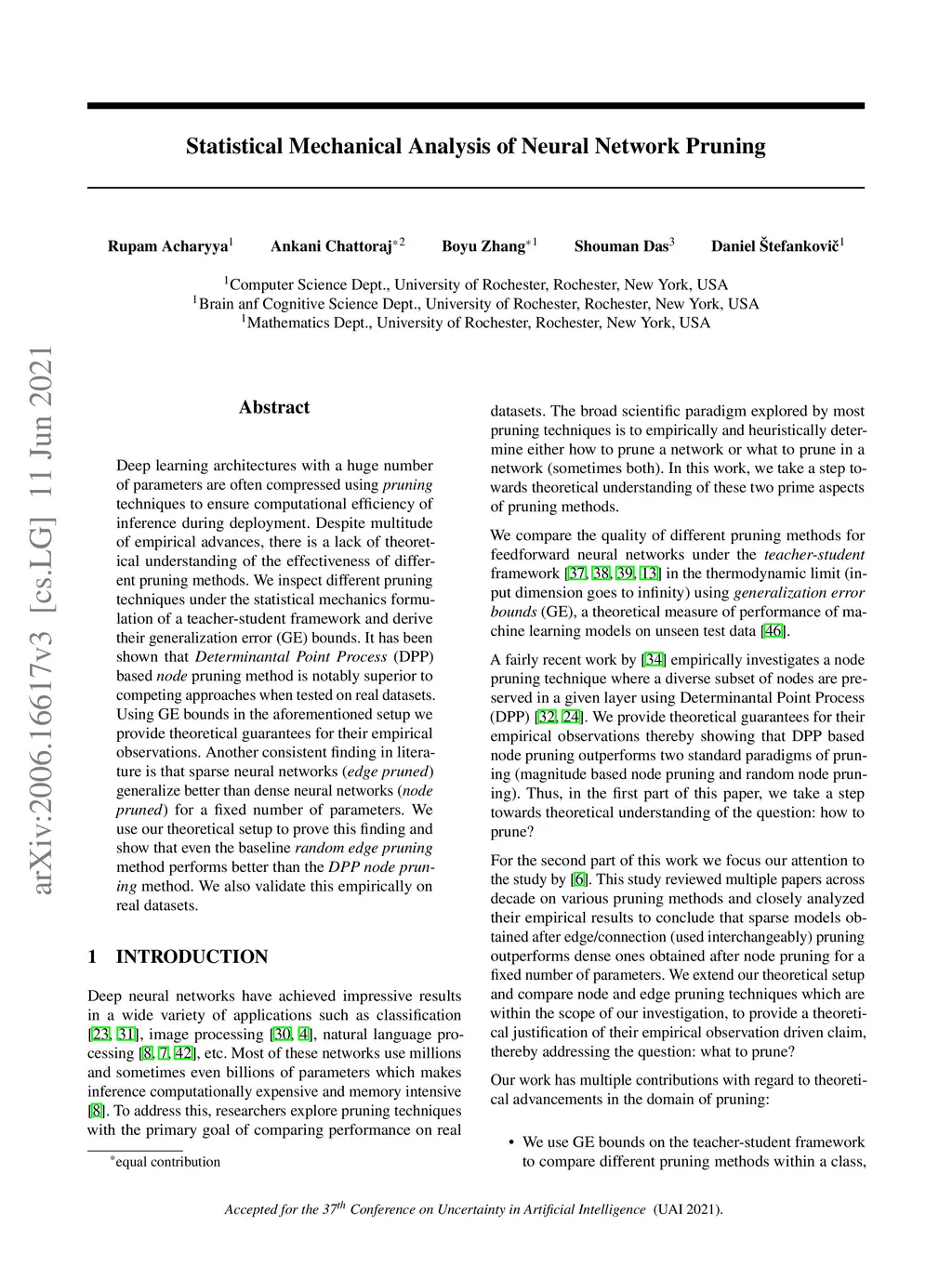 arXiv:2006.16617v3 [cs.LG] 11 Jun 2021

Statistical Mechanical Analysis of Neural Network Pruning

Rupam Acharyya$^1$ Ankani Chattoraj$^{*2}$ Boyu Zhang$^{*1}$ Shouman Das$^3$ Daniel Štefankovič$^1$

$^1$Computer Science Dept., University of Rochester, Rochester, New York, USA
$^1$Brain anf Cognitive Science Dept., University of Rochester, Rochester, New York, USA
$^1$Mathematics Dept., University of Rochester, Rochester, New York, USA

Abstract

Deep learning architectures with a huge number of parameters are often compressed using pruning techniques to ensure computational efficiency of inference during deployment. Despite multitude of empirical advances, there is a lack of theoretical understanding of the effectiveness of different pruning methods. We inspect different pruning techniques under the statistical mechanics formulation of a teacher-student framework and derive their generalization error (GE) bounds. It has been shown that Determinantal Point Process (DPP) based node pruning method is notably superior to competing approaches when tested on real datasets. Using GE bounds in the aforementioned setup we provide theoretical guarantees for their empirical observations. Another consistent finding in literature is that sparse neural networks (edge pruned) generalize better than dense neural networks (node pruned) for a fixed number of parameters. We use our theoretical setup to prove this finding and show that even the baseline random edge pruning method performs better than the DPP node pruning method. We also validate this empirically on real datasets.

1 INTRODUCTION

Deep neural networks have achieved impressive results in a wide variety of applications such as classification [23, 31], image processing [30, 4], natural language processing [8, 7, 42], etc. Most of these networks use millions and sometimes even billions of parameters which makes inference computationally expensive and memory intensive [8]. To address this, researchers explore pruning techniques with the primary goal of comparing performance on real

$^*$equal contribution

datasets. The broad scientific paradigm explored by most pruning techniques is to empirically and heuristically determine either how to prune a network or what to prune in a network (sometimes both). In this work, we take a step towards theoretical understanding of these two prime aspects of pruning methods.

We compare the quality of different pruning methods for feedforward neural networks under the teacher-student framework [37, 38, 39, 13] in the thermodynamic limit (input dimension goes to infinity) using generalization error bounds (GE), a theoretical measure of performance of machine learning models on unseen test data [46].

A fairly recent work by [34] empirically investigates a node pruning technique where a diverse subset of nodes are preserved in a given layer using Determinantal Point Process (DPP) [32, 24]. We provide theoretical guarantees for their empirical observations thereby showing that DPP based node pruning outperforms two standard paradigms of pruning (magnitude based node pruning and random node pruning). Thus, in the first part of this paper, we take a step towards theoretical understanding of the question: how to prune?

For the second part of this work we focus our attention to the study by [6]. This study reviewed multiple papers across decade on various pruning methods and closely analyzed their empirical results to conclude that sparse models obtained after edge/connection (used interchangeably) pruning outperforms dense ones obtained after node pruning for a fixed number of parameters. We extend our theoretical setup and compare node and edge pruning techniques which are within the scope of our investigation, to provide a theoretical justification of their empirical observation driven claim, thereby addressing the question: what to prune?

Our work has multiple contributions with regard to theoretical advancements in the domain of pruning:

• We use GE bounds on the teacher-student framework to compare different pruning methods within a class,

Accepted for the 37$^{th}$ Conference on Uncertainty in Artificial Intelligence (UAI 2021).